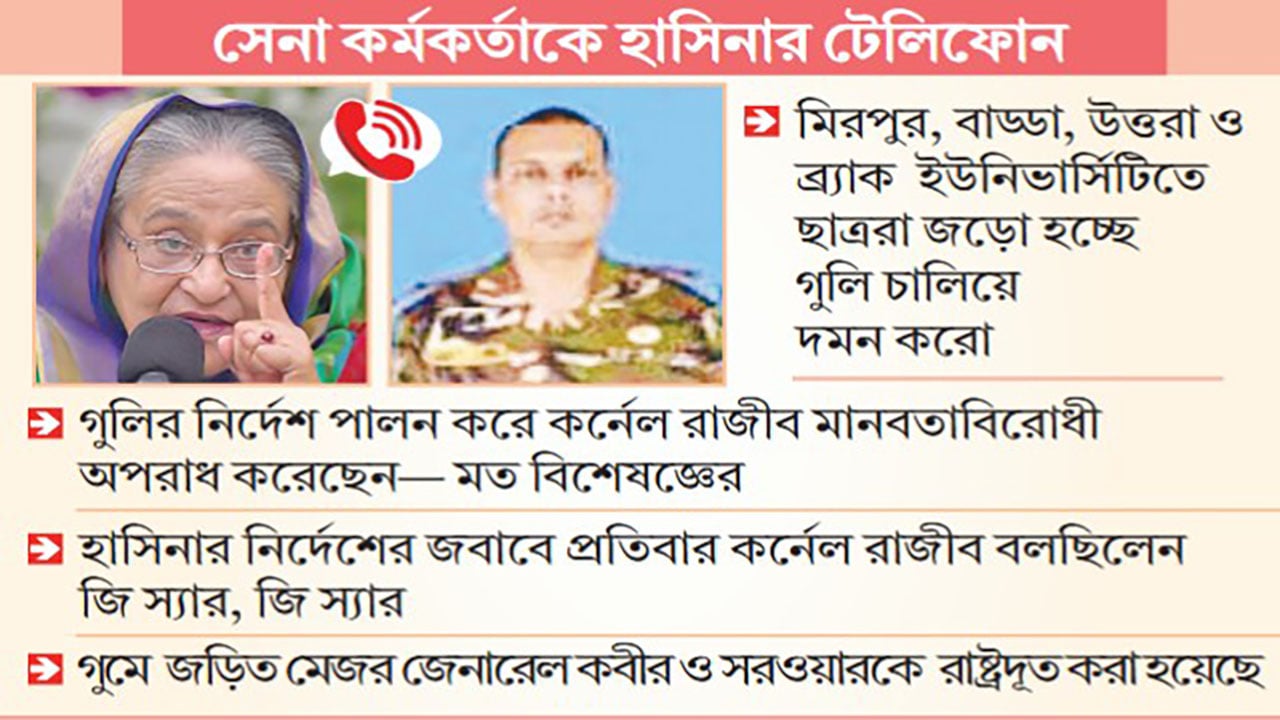 সেনা কর্মকর্তাকে হাসিনার টেলিফোন

মিরপুর, বাড্ডা, উত্তরা ও ব্র্যাক ইউনিভার্সিটিতে ছাত্ররা জড়ো হচ্ছে গুলি চালিয়ে দমন করো

গুলির নির্দেশ পালন করে কর্নেল রাজীব মানবতাবিরোধী অপরাধ করেছেন— মত বিশেষজ্ঞের

হাসিনার নির্দেশের জবাবে প্রতিবার কর্নেল রাজীব বলছিলেন জি স্যার, জি স্যার

গুমে জড়িত মেজর জেনারেল কবীর ও সরওয়ারকে রাষ্ট্রদূত করা হয়েছে